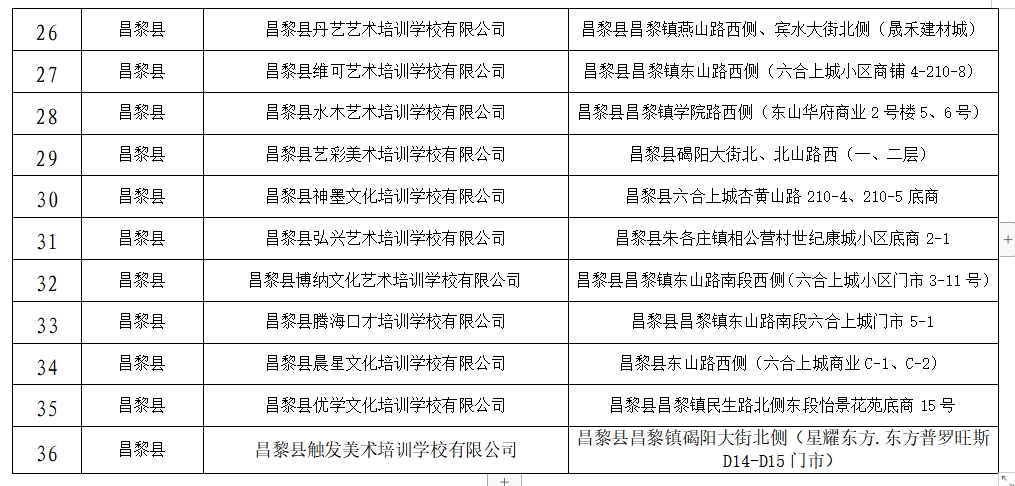 | 26 | 昌黎县 | 昌黎县丹艺艺术培训学校有限公司 | 昌黎县昌黎镇燕山路西侧、宾水大街北侧（晟禾建材城） |
|---|---|---|---|
| 27 | 昌黎县 | 昌黎县维可艺术培训学校有限公司 | 昌黎县昌黎镇东山路西侧（六合上城小区商铺 4-210-8） |
| 28 | 昌黎县 | 昌黎县水木艺术培训学校有限公司 | 昌黎县昌黎镇学院路西侧（东山华府商业 2 号楼 5、6 号） |
| 29 | 昌黎县 | 昌黎县艺彩美术培训学校有限公司 | 昌黎县碣阳大街北、北山路西（一、二层） |
| 30 | 昌黎县 | 昌黎县神墨文化培训学校有限公司 | 昌黎县六合上城杏黄山路 210-4、210-5 底商 |
| 31 | 昌黎县 | 昌黎县弘兴艺术培训学校有限公司 | 昌黎县朱各庄镇相公营村世纪康城小区底商 2-1 |
| 32 | 昌黎县 | 昌黎县博纳文化艺术培训学校有限公司 | 昌黎县昌黎镇东山路南段西侧（六合上城小区门市 3-11 号） |
| 33 | 昌黎县 | 昌黎县腾海口才培训学校有限公司 | 昌黎县昌黎镇东山路南段六合上城门市 5-1 |
| 34 | 昌黎县 | 昌黎县晨星文化培训学校有限公司 | 昌黎县东山路西侧（六合上城商业 C-1、C-2） |
| 35 | 昌黎县 | 昌黎县优学文化培训学校有限公司 | 昌黎县昌黎镇民生路北侧东段怡景花苑底商 15 号 |
| 36 | 昌黎县 | 昌黎县触发美术培训学校有限公司 | 昌黎县昌黎镇碣阳大街北侧（星耀东方. 东方普罗旺斯 D14-D15 门市） |